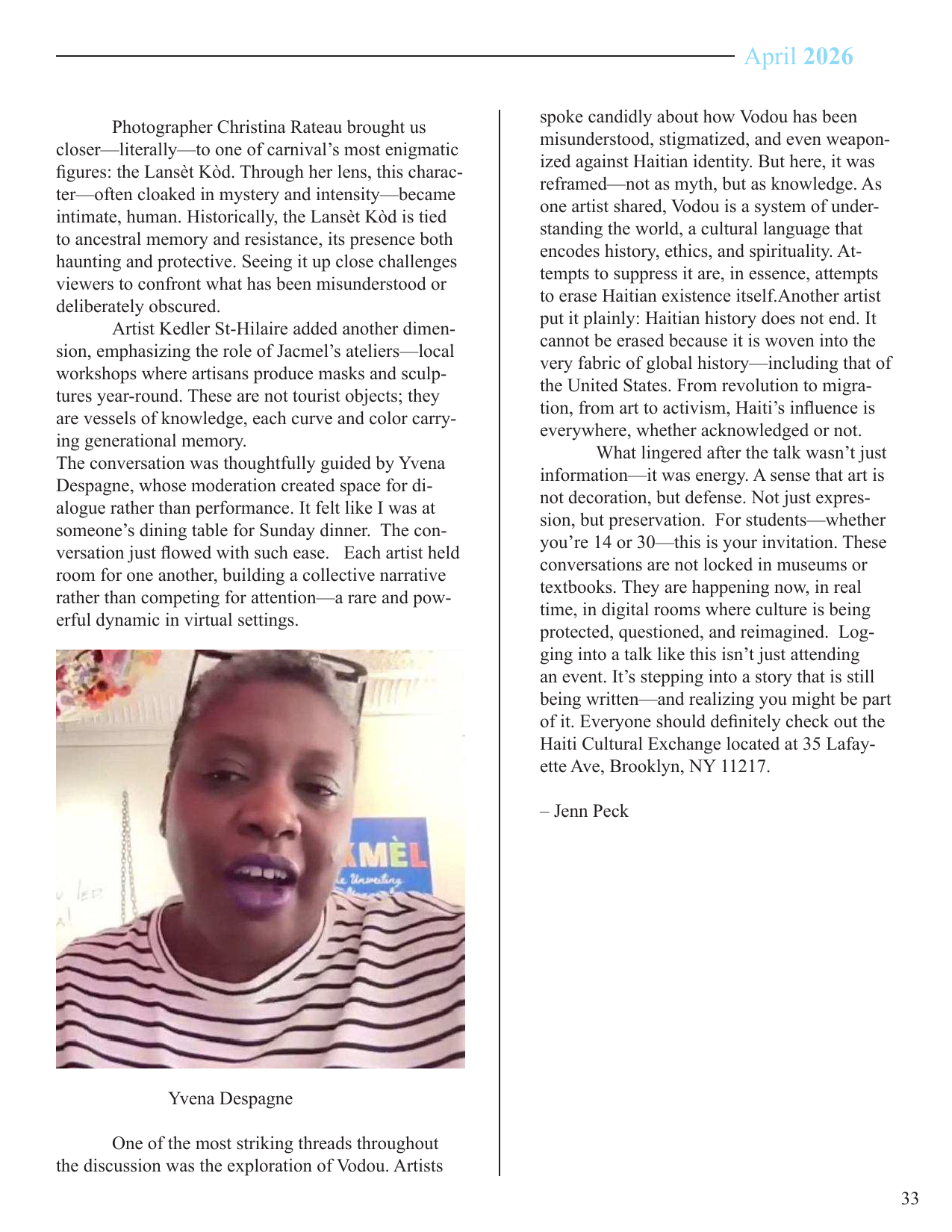 April 2026

Photographer Christina Rateau brought us closer—literally—to one of carnival's most enigmatic figures: the Lansèt Kòd. Through her lens, this character—often cloaked in mystery and intensity—became intimate, human. Historically, the Lansèt Kòd is tied to ancestral memory and resistance, its presence both haunting and protective. Seeing it up close challenges viewers to confront what has been misunderstood or deliberately obscured.

Artist Kedler St-Hilaire added another dimension, emphasizing the role of Jacmel's ateliers—local workshops where artisans produce masks and sculptures year-round. These are not tourist objects; they are vessels of knowledge, each curve and color carrying generational memory.

The conversation was thoughtfully guided by Yvena Despagne, whose moderation created space for dialogue rather than performance. It felt like I was at someone's dining table for Sunday dinner. The conversation just flowed with such ease. Each artist held room for one another, building a collective narrative rather than competing for attention—a rare and powerful dynamic in virtual settings.

KMÈL

Yvena Despagne

One of the most striking threads throughout the discussion was the exploration of Vodou. Artists spoke candidly about how Vodou has been misunderstood, stigmatized, and even weaponized against Haitian identity. But here, it was reframed—not as myth, but as knowledge. As one artist shared, Vodou is a system of understanding the world, a cultural language that encodes history, ethics, and spirituality. Attempts to suppress it are, in essence, attempts to erase Haitian existence itself.Another artist put it plainly: Haitian history does not end. It cannot be erased because it is woven into the very fabric of global history—including that of the United States. From revolution to migration, from art to activism, Haiti's influence is everywhere, whether acknowledged or not.

What lingered after the talk wasn't just information—it was energy. A sense that art is not decoration, but defense. Not just expression, but preservation. For students—whether you're 14 or 30—this is your invitation. These conversations are not locked in museums or textbooks. They are happening now, in real time, in digital rooms where culture is being protected, questioned, and reimagined. Logging into a talk like this isn't just attending an event. It's stepping into a story that is still being written—and realizing you might be part of it. Everyone should definitely check out the Haiti Cultural Exchange located at 35 Lafayette Ave, Brooklyn, NY 11217.

– Jenn Peck

33